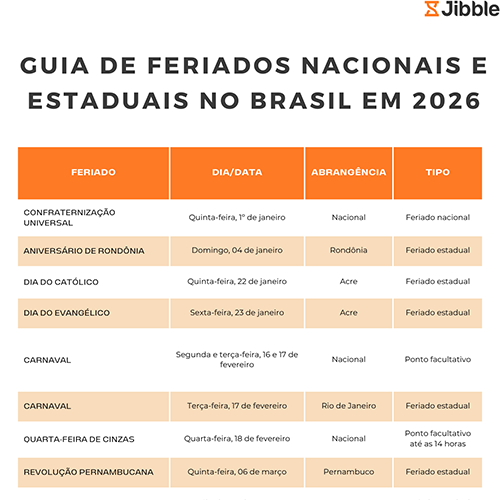 Jibble

GUIA DE FERIADOS NACIONAIS E ESTADUAIS NO BRASIL EM 2026

| FERIADO | DIA/DATA | ABRANGÊNCIA | TIPO |
|---|---|---|---|
| CONFRATERNIZAÇÃO UNIVERSAL | Quinta-feira, 1º de janeiro | Nacional | Feriado nacional |
| ANIVERSÁRIO DE RONDÔNIA | Domingo, 04 de janeiro | Rondônia | Feriado estadual |
| DIA DO CATÓLICO | Quinta-feira, 22 de janeiro | Acre | Feriado estadual |
| DIA DO EVANGÉLICO | Sexta-feira, 23 de janeiro | Acre | Feriado estadual |
| CARNAVAL | Segunda e terça-feira, 16 e 17 de fevereiro | Nacional | Ponto facultativo |
| CARNAVAL | Terça-feira, 17 de fevereiro | Rio de Janeiro | Feriado estadual |
| QUARTA-FEIRA DE CINZAS | Quarta-feira, 18 de fevereiro | Nacional | Ponto facultativo até as 14 horas |
| REVOLUÇÃO PERNAMBUCANA | Quinta-feira, 06 de março | Pernambuco | Feriado estadual |